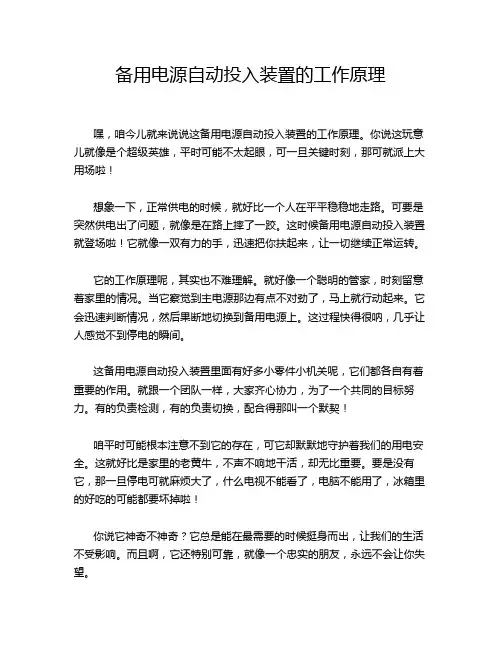 备用电源自动投入装置的工作原理

嘿，咱今儿就来说说这备用电源自动投入装置的工作原理。你说这玩意儿就像是个超级英雄，平时可能不太起眼，可一旦关键时刻，那可就派上大用场啦！

想象一下，正常供电的时候，就好比一个人在平平稳稳地走路。可要是突然供电出了问题，就像是在路上摔了一跤。这时候备用电源自动投入装置就登场啦！它就像一双有力的手，迅速把你扶起来，让一切继续正常运转。

它的工作原理呢，其实也不难理解。就好像一个聪明的管家，时刻留意着家里的情况。当它察觉到主电源那边有点不对劲了，马上就行动起来。它会迅速判断情况，然后果断地切换到备用电源上。这过程快得很呐，几乎让人感觉不到停电的瞬间。

这备用电源自动投入装置里面有好多小零件小机关呢，它们都各自有着重要的作用。就跟一个团队一样，大家齐心协力，为了一个共同的目标努力。有的负责检测，有的负责切换，配合得那叫一个默契！

咱平时可能根本注意不到它的存在，可它却默默地守护着我们的用电安全。这就好比是家里的老黄牛，不声不响地干活，却无比重要。要是没有它，那一旦停电可就麻烦大了，什么电视不能看了，电脑不能用了，冰箱里的好吃的可能都要坏掉啦！

你说它神奇不神奇？它总是能在最需要的时候挺身而出，让我们的生活不受影响。而且啊，它还特别可靠，就像一个忠实的朋友，永远不会让你失望。